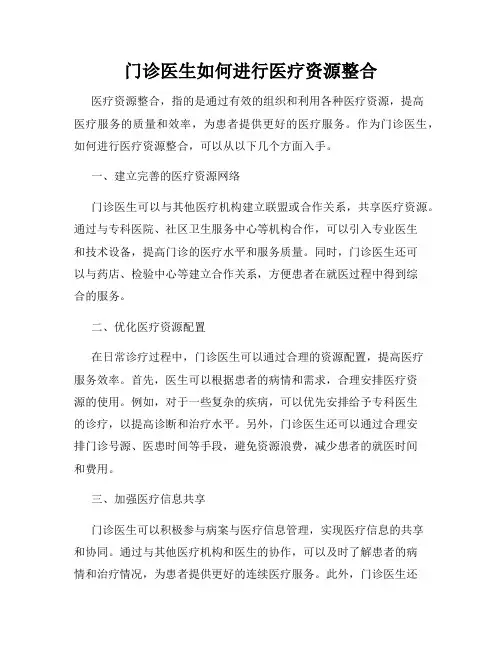 门诊医生如何进行医疗资源整合

医疗资源整合，指的是通过有效的组织和利用各种医疗资源，提高医疗服务的质量和效率，为患者提供更好的医疗服务。作为门诊医生，如何进行医疗资源整合，可以从以下几个方面入手。

一、建立完善的医疗资源网络

门诊医生可以与其他医疗机构建立联盟或合作关系，共享医疗资源。通过与专科医院、社区卫生服务中心等机构合作，可以引入专业医生和技术设备，提高门诊的医疗水平和服务质量。同时，门诊医生还可以与药店、检验中心等建立合作关系，方便患者在就医过程中得到综合的服务。

二、优化医疗资源配置

在日常诊疗过程中，门诊医生可以通过合理的资源配置，提高医疗服务效率。首先，医生可以根据患者的病情和需求，合理安排医疗资源的使用。例如，对于一些复杂的疾病，可以优先安排给予专科医生的诊疗，以提高诊断和治疗水平。另外，门诊医生还可以通过合理安排门诊号源、医患时间等手段，避免资源浪费，减少患者的就医时间和费用。

三、加强医疗信息共享

门诊医生可以积极参与病案与医疗信息管理，实现医疗信息的共享和协同。通过与其他医疗机构和医生的协作，可以及时了解患者的病情和治疗情况，为患者提供更好的连续医疗服务。此外，门诊医生还